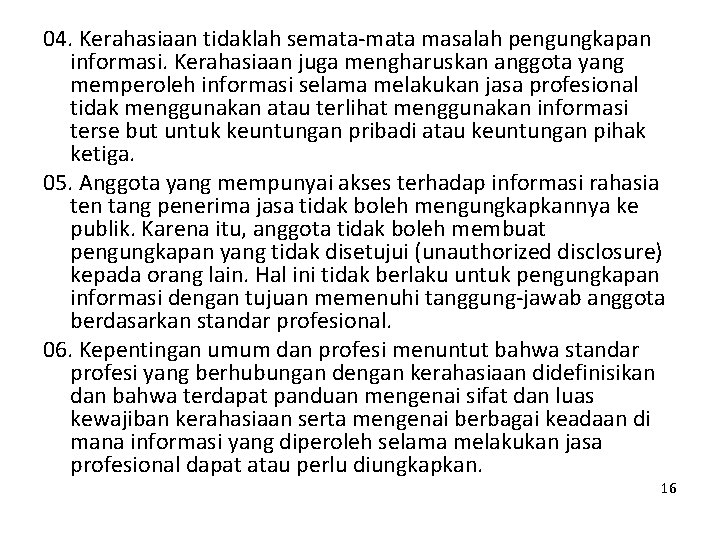 04. Kerahasiaan tidaklah semata-mata masalah pengungkapan informasi. Kerahasiaan juga mengharuskan anggota yang memperoleh informasi selama melakukan jasa profesional tidak menggunakan atau terlihat menggunakan informasi terse but untuk keuntungan pribadi atau keuntungan pihak ketiga.

05. Anggota yang mempunyai akses terhadap informasi rahasia ten tang penerima jasa tidak boleh mengungkapkannya ke publik. Karena itu, anggota tidak boleh membuat pengungkapan yang tidak disetujui (unauthorized disclosure) kepada orang lain. Hal ini tidak berlaku untuk pengungkapan informasi dengan tujuan memenuhi tanggung-jawab anggota berdasarkan standar profesional.

06. Kepentingan umum dan profesi menuntut bahwa standar profesi yang berhubungan dengan kerahasiaan didefinisikan dan bahwa terdapat panduan mengenai sifat dan luas kewajiban kerahasiaan serta mengenai berbagai keadaan di mana informasi yang diperoleh selama melakukan jasa profesional dapat atau perlu diungkapkan.

16